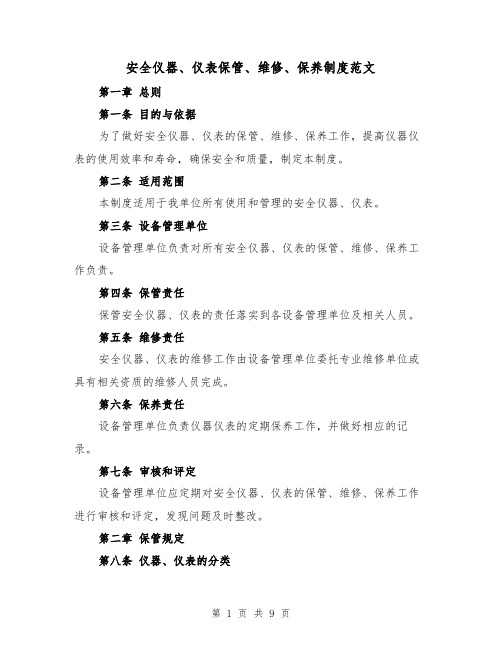 安全仪器、仪表保管、维修、保养制度范文

第一章 总则

第一条 目的与依据

为了做好安全仪器、仪表的保管、维修、保养工作，提高仪器仪表的使用效率和寿命，确保安全和质量，制定本制度。

第二条 适用范围

本制度适用于我单位所有使用和管理的安全仪器、仪表。

第三条 设备管理单位

设备管理单位负责对所有安全仪器、仪表的保管、维修、保养工作负责。

第四条 保管责任

保管安全仪器、仪表的责任落实到各设备管理单位及相关人员。

第五条 维修责任

安全仪器、仪表的维修工作由设备管理单位委托专业维修单位或具有相关资质的维修人员完成。

第六条 保养责任

设备管理单位负责仪器仪表的定期保养工作，并做好相应的记录。

第七条 审核和评定

设备管理单位应定期对安全仪器、仪表的保管、维修、保养工作进行审核和评定，发现问题及时整改。

第二章 保管规定

第八条 仪器、仪表的分类

第 1 页 共 9 页